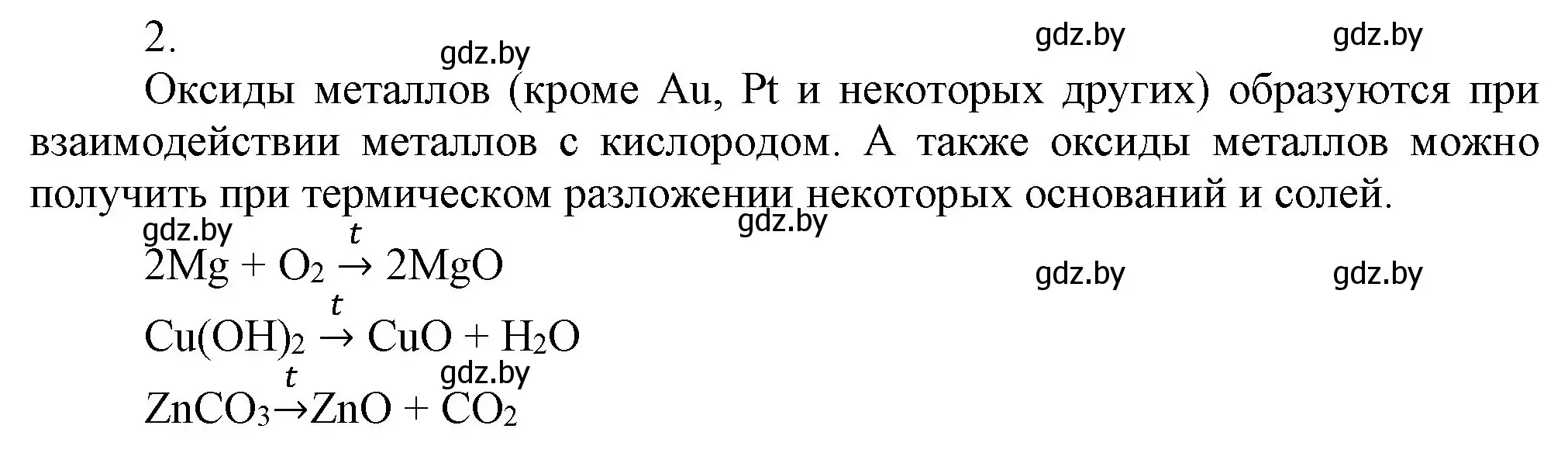 2.

gdz.by gdz.by gdz.by

Оксиды металлов (кроме Au, Pt и некоторых других) образуются при взаимодействии металлов с кислородом. А также оксиды металлов можно получить при термическом разложении некоторых оснований и солей.

gdz.by gdz.by

$2Mg + O_2 \xrightarrow{t} 2MgO$

gdz.by gdz.by

$Cu(OH)_2 \xrightarrow{t} CuO + H_2O$

gdz.by

$ZnCO_3 \xrightarrow{t} ZnO + CO_2$